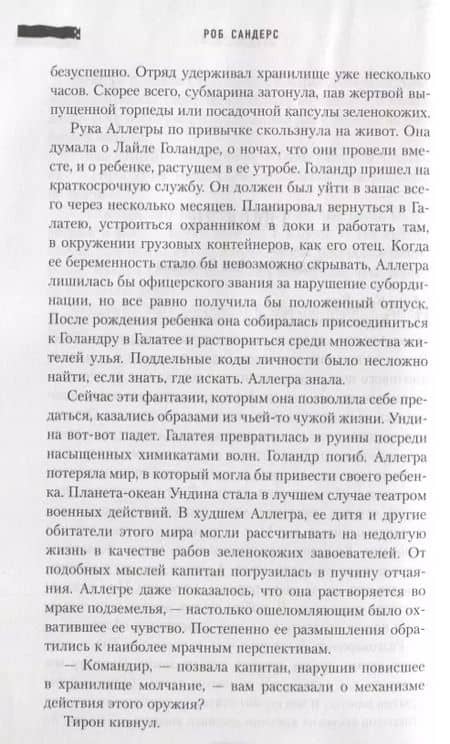 РОБ САНДЕРС

безуспешно. Отряд удерживал хранилище уже несколько часов. Скорее всего, субмарина затонула, пав жертвой выпущенной торпеды или посадочной капсулы зеленокожих.

Рука Аллегры по привычке скользнула на живот. Она думала о Лайле Голандре, о ночах, что они провели вместе, и о ребенке, растущем в ее утробе. Голандр пришел на краткосрочную службу. Он должен был уйти в запас всего через несколько месяцев. Планировал вернуться в Галатею, устроиться охранником в доки и работать там, в окружении грузовых контейнеров, как его отец. Когда ее беременность стало бы невозможно скрывать, Аллегра лишилась бы офицерского звания за нарушение субординации, но все равно получила бы положенный отпуск. После рождения ребенка она собиралась присоединиться к Голандру в Галатее и раствориться среди множества жителей улья. Поддельные коды личности было несложно найти, если знать, где искать. Аллегра знала.

Сейчас эти фантазии, которым она позволила себе предаться, казались образами из чьей-то чужой жизни. Ундина вот-вот падет. Галатея превратилась в руины посреди насыщенных химикатами волн. Голандр погиб. Аллегра потеряла мир, в который могла бы привести своего ребенка. Планета-океан Ундина стала в лучшем случае театром военных действий. В худшем Аллегра, ее дитя и другие обитатели этого мира могли рассчитывать на недолгую жизнь в качестве рабов зеленокожих завоевателей. От подобных мыслей капитан погрузилась в пучину отчаяния. Аллегре даже показалось, что она растворяется во мраке подземелья, — настолько ошеломляющим было охватившее ее чувство. Постепенно ее размышления обратились к наиболее мрачным перспективам.

— Командир, — позвала капитан, нарушив повисшее в хранилище молчание, — вам рассказали о механизме действия этого оружия?

Тирон кивнул.